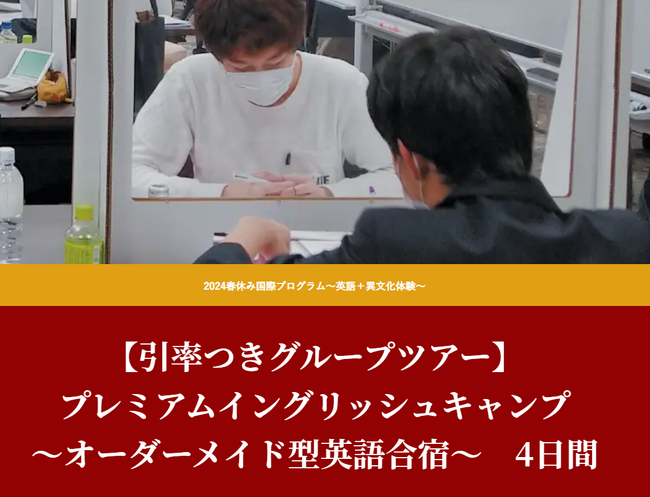 2024春休み国際プログラム～英語＋異文化体験～

【引率つきグループツアー】
プレミアムイングリッシュキャンプ
～オーダーメイド型英語合宿～　4日間